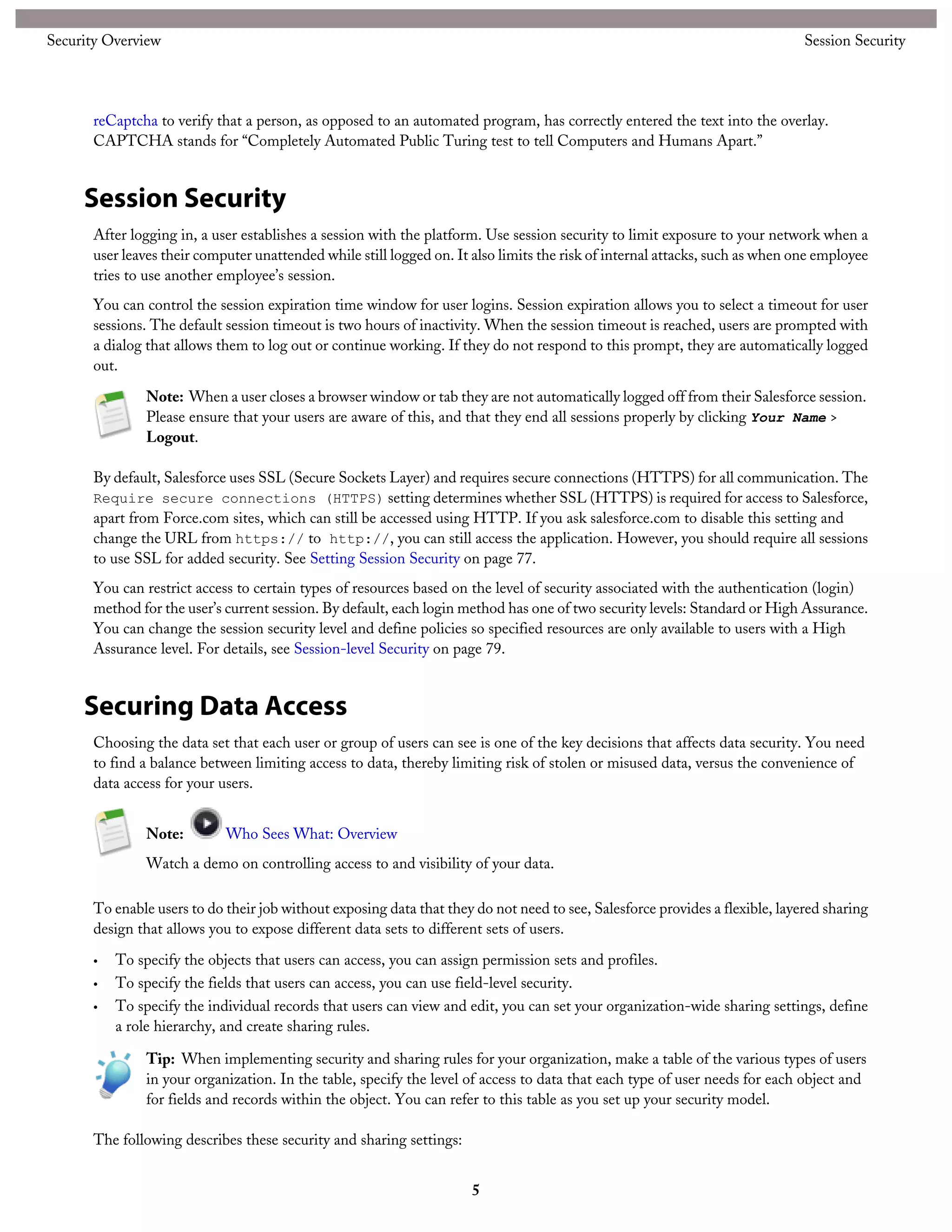 Security Overview

Session Security

reCaptcha to verify that a person, as opposed to an automated program, has correctly entered the text into the overlay. CAPTCHA stands for “Completely Automated Public Turing test to tell Computers and Humans Apart.”

Session Security

After logging in, a user establishes a session with the platform. Use session security to limit exposure to your network when a user leaves their computer unattended while still logged on. It also limits the risk of internal attacks, such as when one employee tries to use another employee’s session.

You can control the session expiration time window for user logins. Session expiration allows you to select a timeout for user sessions. The default session timeout is two hours of inactivity. When the session timeout is reached, users are prompted with a dialog that allows them to log out or continue working. If they do not respond to this prompt, they are automatically logged out.

Note: When a user closes a browser window or tab they are not automatically logged off from their Salesforce session. Please ensure that your users are aware of this, and that they end all sessions properly by clicking Your Name > Logout.

By default, Salesforce uses SSL (Secure Sockets Layer) and requires secure connections (HTTPS) for all communication. The Require secure connections (HTTPS) setting determines whether SSL (HTTPS) is required for access to Salesforce, apart from Force.com sites, which can still be accessed using HTTP. If you ask salesforce.com to disable this setting and change the URL from https:// to http://, you can still access the application. However, you should require all sessions to use SSL for added security. See Setting Session Security on page 77.

You can restrict access to certain types of resources based on the level of security associated with the authentication (login) method for the user’s current session. By default, each login method has one of two security levels: Standard or High Assurance. You can change the session security level and define policies so specified resources are only available to users with a High Assurance level. For details, see Session-level Security on page 79.

Securing Data Access

Choosing the data set that each user or group of users can see is one of the key decisions that affects data security. You need to find a balance between limiting access to data, thereby limiting risk of stolen or misused data, versus the convenience of data access for your users.

Note: Who Sees What: Overview

Watch a demo on controlling access to and visibility of your data.

To enable users to do their job without exposing data that they do not need to see, Salesforce provides a flexible, layered sharing design that allows you to expose different data sets to different sets of users.

• To specify the objects that users can access, you can assign permission sets and profiles.
• To specify the fields that users can access, you can use field-level security.
• To specify the individual records that users can view and edit, you can set your organization-wide sharing settings, define a role hierarchy, and create sharing rules.

Tip: When implementing security and sharing rules for your organization, make a table of the various types of users in your organization. In the table, specify the level of access to data that each type of user needs for each object and for fields and records within the object. You can refer to this table as you set up your security model.

The following describes these security and sharing settings:

5